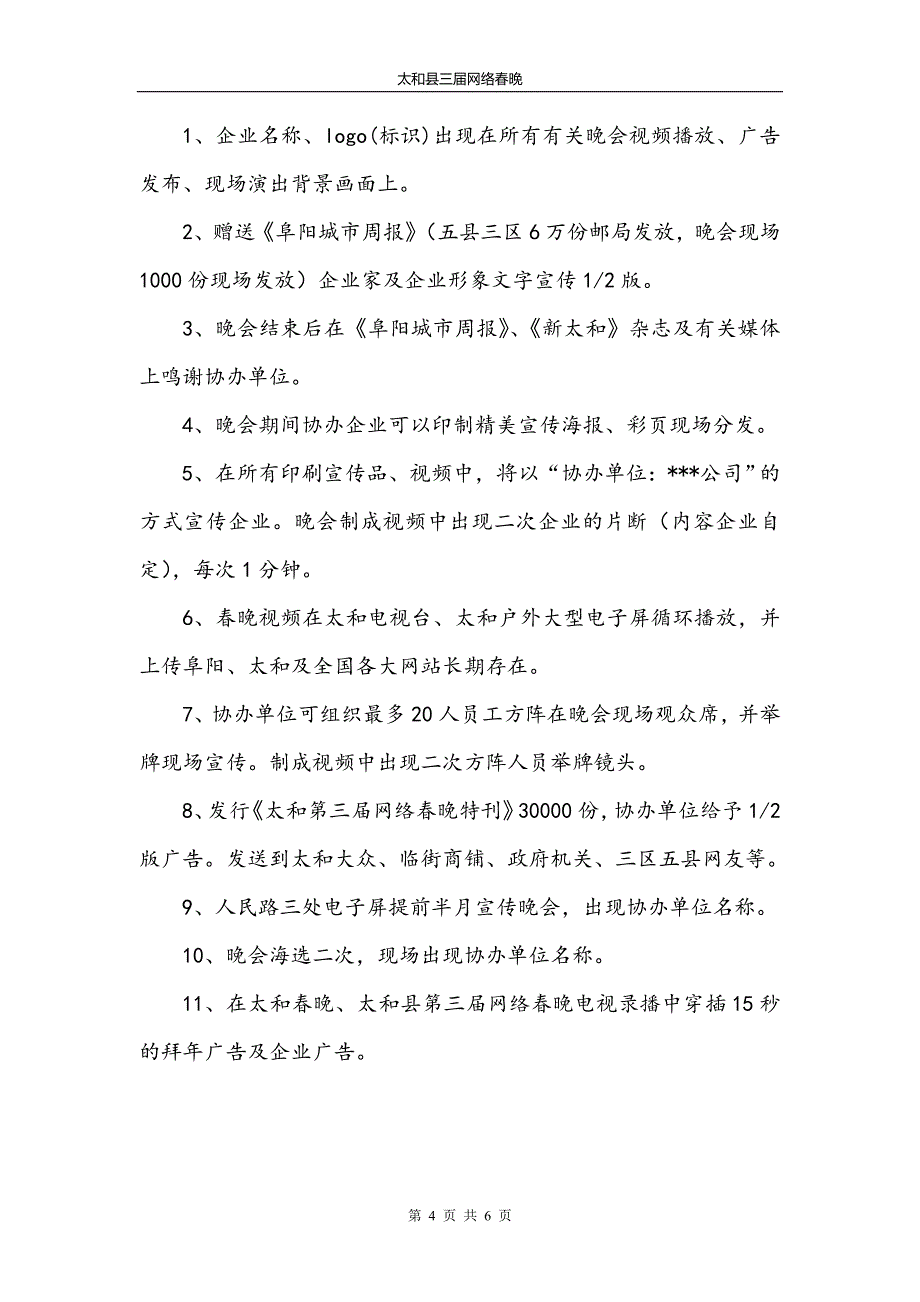 太和县三届网络春晚

1、企业名称、logo(标识)出现在所有有关晚会视频播放、广告发布、现场演出背景画面上。

2、赠送《阜阳城市周报》（五县三区6万份邮局发放，晚会现场1000份现场发放）企业家及企业形象文字宣传1/2版。

3、晚会结束后在《阜阳城市周报》、《新太和》杂志及有关媒体上鸣谢协办单位。

4、晚会期间协办企业可以印制精美宣传海报、彩页现场分发。

5、在所有印刷宣传品、视频中，将以“协办单位：***公司”的方式宣传企业。晚会制成视频中出现二次企业的片断（内容企业自定），每次1分钟。

6、春晚视频在太和电视台、太和户外大型电子屏循环播放，并上传阜阳、太和及全国各大网站长期存在。

7、协办单位可组织最多20人员工方阵在晚会现场观众席，并举牌现场宣传。制成视频中出现二次方阵人员举牌镜头。

8、发行《太和第三届网络春晚特刊》30000份，协办单位给予1/2版广告。发送到太和大众、临街商铺、政府机关、三区五县网友等。

9、人民路三处电子屏提前半月宣传晚会，出现协办单位名称。

10、晚会海选二次，现场出现协办单位名称。

11、在太和春晚、太和县第三届网络春晚电视录播中穿插15秒的拜年广告及企业广告。

第 4 页 共 6 页